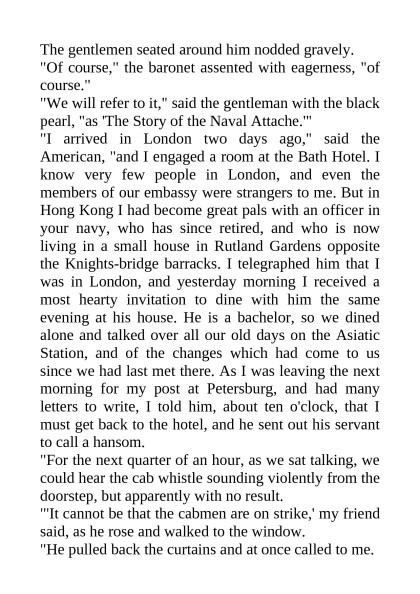 The gentlemen seated around him nodded gravely.
"Of course," the baronet assented with eagerness, "of course."
"We will refer to it," said the gentleman with the black pearl, "as 'The Story of the Naval Attache.'"
"I arrived in London two days ago," said the American, "and I engaged a room at the Bath Hotel. I know very few people in London, and even the members of our embassy were strangers to me. But in Hong Kong I had become great pals with an officer in your navy, who has since retired, and who is now living in a small house in Rutland Gardens opposite the Knights-bridge barracks. I telegraphed him that I was in London, and yesterday morning I received a most hearty invitation to dine with him the same evening at his house. He is a bachelor, so we dined alone and talked over all our old days on the Asiatic Station, and of the changes which had come to us since we had last met there. As I was leaving the next morning for my post at Petersburg, and had many letters to write, I told him, about ten o'clock, that I must get back to the hotel, and he sent out his servant to call a hansom.
"For the next quarter of an hour, as we sat talking, we could hear the cab whistle sounding violently from the doorstep, but apparently with no result.
"'It cannot be that the cabmen are on strike,' my friend said, as he rose and walked to the window.
"He pulled back the curtains and at once called to me.